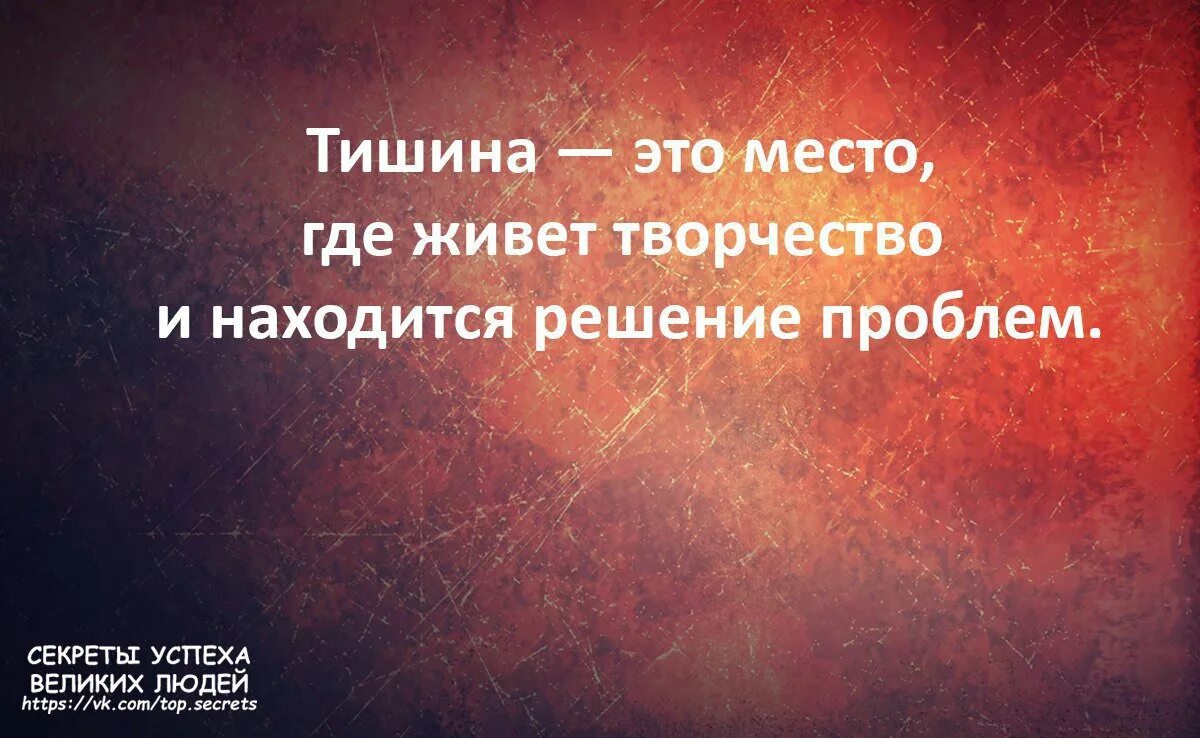 Тишина — это место, где живет творчество и находится решение проблем.

СЕКРЕТЫ УСПЕХА
ВЕЛИКИХ ЛЮДЕЙ
https://vk.com/top.secrets